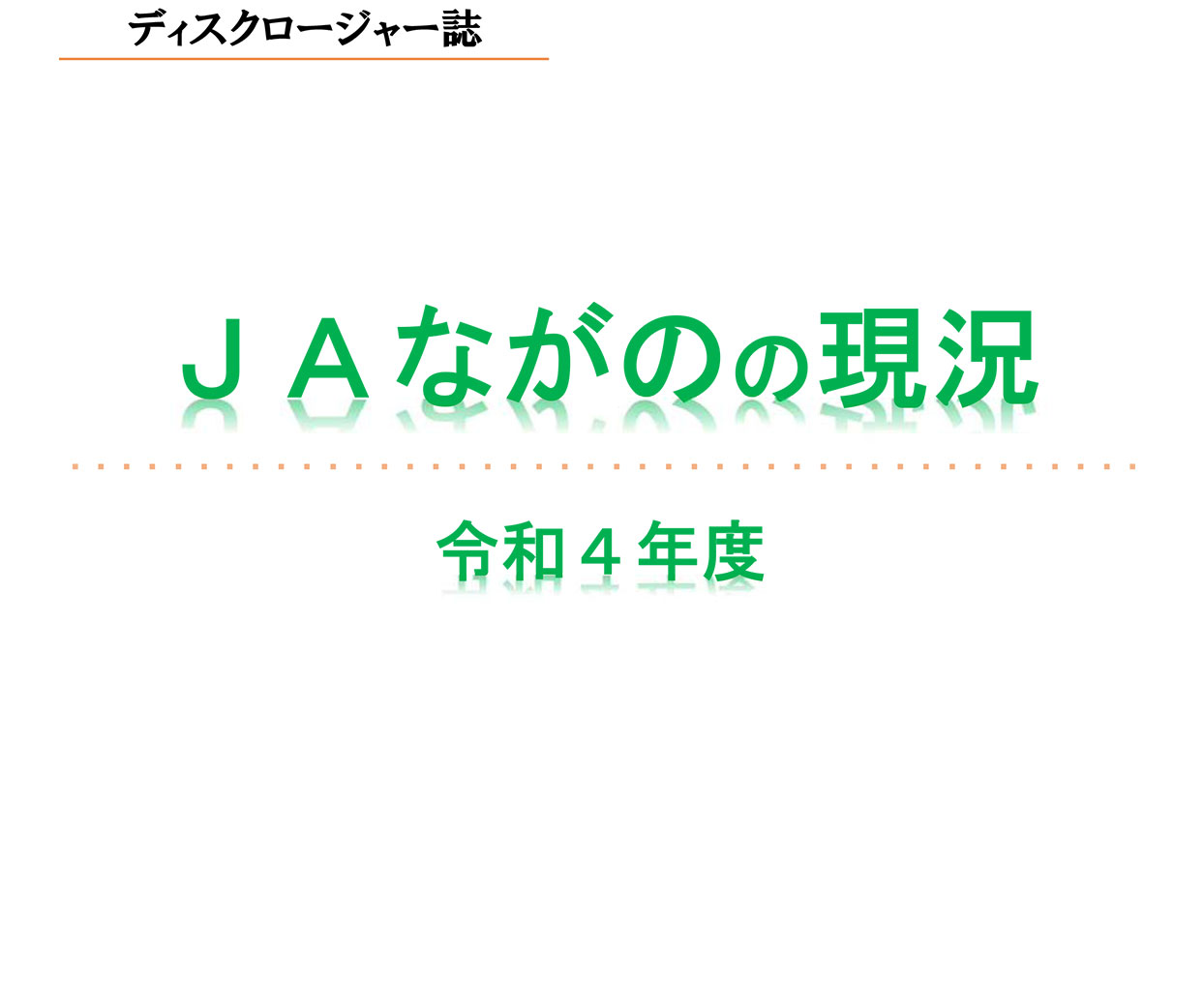 ディスクロージャー誌

ＪＡながのの現況

令和４年度